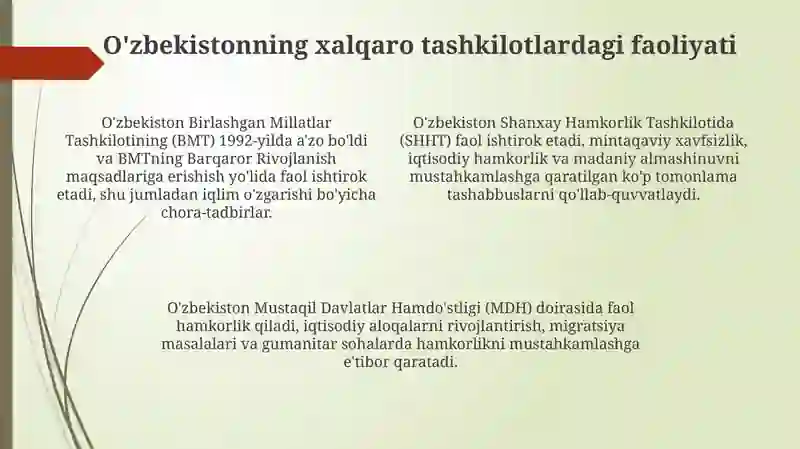 O'zbekistonning xalqaro tashkilotlardagi faoliyati

O'zbekiston Birlashgan Millatlar Tashkilotining (BMT) 1992-yilda a'zo bo'ldi va BMTning Barqaror Rivojlanish maqsadlariga erishish yo'lida faol ishtirok etadi, shu jumladan iqlim o'zgarishi bo'yicha chora-tadbirlar.

O'zbekiston Shanxay Hamkorlik Tashkilotida (SHHT) faol ishtirok etadi, mintaqaviy xavfsizlik, iqtisodiy hamkorlik va madaniy almashinuvni mustahkamlashga qaratilgan ko'p tomonlama tashabbuslarni qo'llab-quvvatlaydi.

O'zbekiston Mustaqil Davlatlar Hamdo'stligi (MDH) doirasida faol hamkorlik qiladi, iqtisodiy aloqalarni rivojlantirish, migratsiya masalalari va gumanitar sohalarda hamkorlikni mustahkamlashga e'tibor qaratadi.